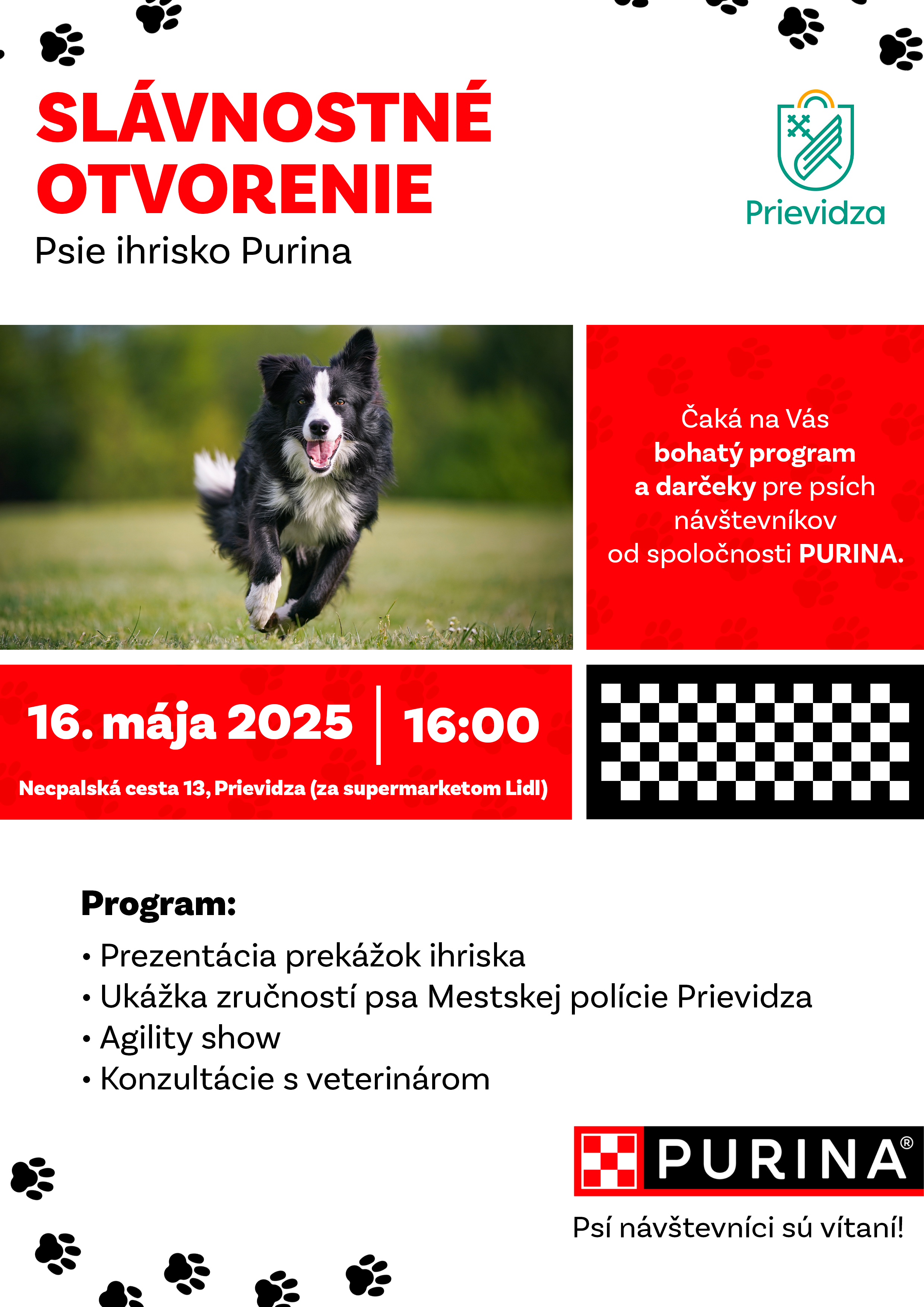 SLÁVNOSTNÉ OTVORENIE

Psie ihrisko Purina

Prievidza

Čaká na Vás bohatý program a darčeky pre psích návštevníkov od spoločnosti PURINA.

16. mája 2025 | 16:00

Necpalská cesta 13, Prievidza (za supermarketom Lidl)

Program:

• Prezentácia prekážok ihriska
• Ukážka zručností psa Mestskej polície Prievidza
• Agility show
• Konzultácie s veterinárom

PURINA®

Psí návštevníci sú vítaní!